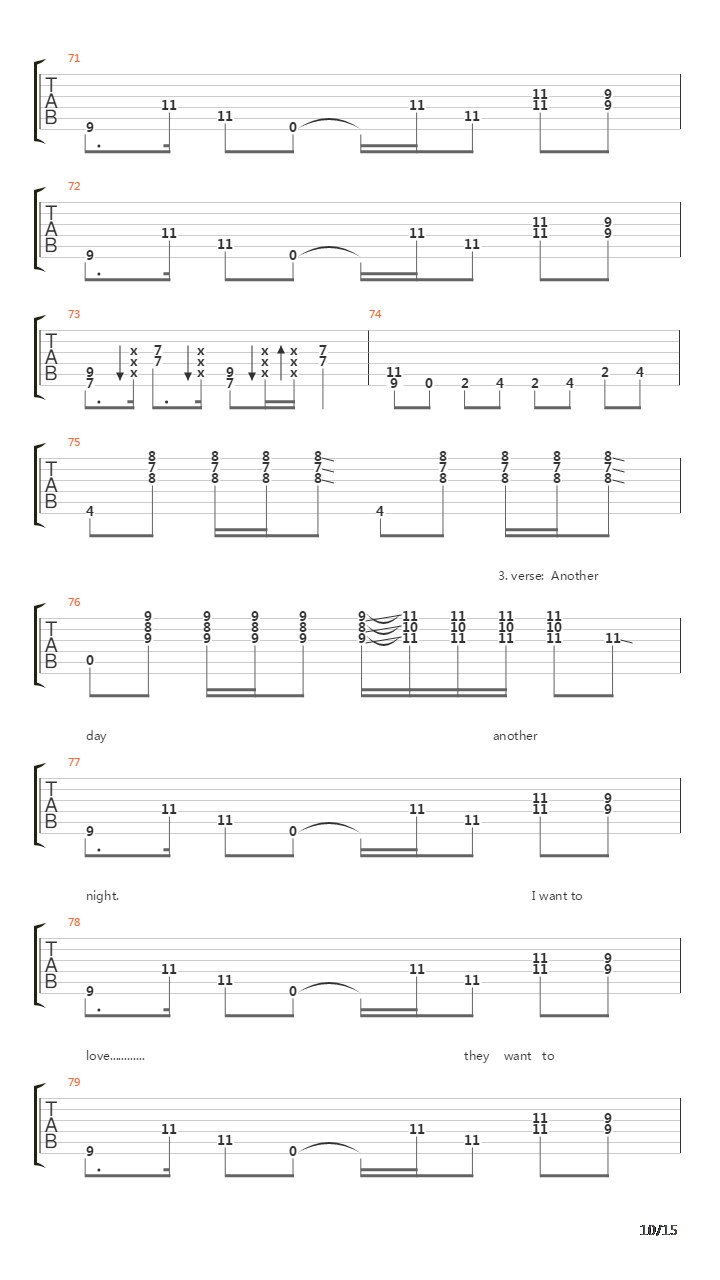 71
T
A
B
9 11 11 0 11 11 11 11 9 9

72
T
A
B
9 11 11 0 11 11 11 11 9 9

73
T
A
B
9 7 x x x 7 7 x x x 9 7 x x x x x x 7 7

74
11 9 0 2 4 2 4 2 4

75
T
A
B
4 8 7 8 8 7 8 8 7 8 8 7 8 4 8 7 8 8 7 8 8 7 8 8 7 8

3. verse: Another

76
T
A
B
0 9 8 9 9 8 9 9 8 9 9 8 9 9 8 9 11 10 11 11 10 11 11 10 11 11 10 11 11

day another

77
T
A
B
9 11 11 0 11 11 11 11 9 9

night. I want to

78
T
A
B
9 11 11 0 11 11 11 11 9 9

love............ they want to

79
T
A
B
9 11 11 0 11 11 11 11 9 9

10/15